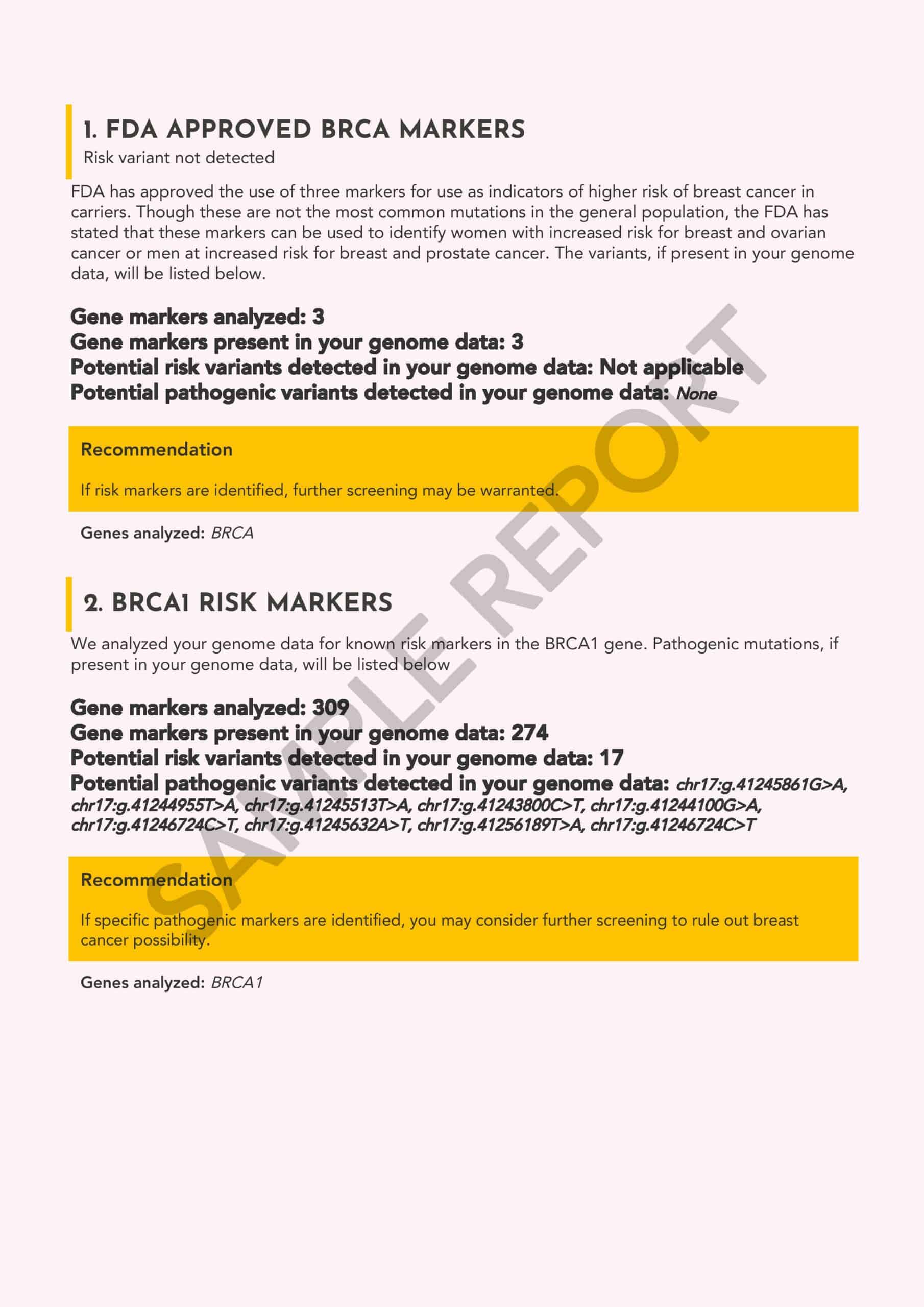 1. FDA APPROVED BRCA MARKERS
Risk variant not detected

FDA has approved the use of three markers for use as indicators of higher risk of breast cancer in carriers. Though these are not the most common mutations in the general population, the FDA has stated that these markers can be used to identify women with increased risk for breast and ovarian cancer or men at increased risk for breast and prostate cancer. The variants, if present in your genome data, will be listed below.

Gene markers analyzed: 3
Gene markers present in your genome data: 3
Potential risk variants detected in your genome data: Not applicable
Potential pathogenic variants detected in your genome data: None

Recommendation

If risk markers are identified, further screening may be warranted.

Genes analyzed: BRCA

2. BRCA1 RISK MARKERS

We analyzed your genome data for known risk markers in the BRCA1 gene. Pathogenic mutations, if present in your genome data, will be listed below

Gene markers analyzed: 309
Gene markers present in your genome data: 274
Potential risk variants detected in your genome data: 17
Potential pathogenic variants detected in your genome data: chr17:g.41245861G>A, chr17:g.41244955T>A, chr17:g.41245513T>A, chr17:g.41243800C>T, chr17:g.41244100G>A, chr17:g.41246724C>T, chr17:g.41245632A>T, chr17:g.41256189T>A, chr17:g.41246724C>T

Recommendation

If specific pathogenic markers are identified, you may consider further screening to rule out breast cancer possibility.

Genes analyzed: BRCA1

SAMPLE REPORT